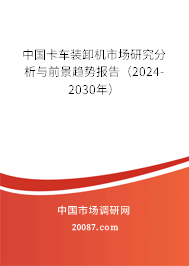 中国卡车装卸机市场研究分析与前景趋势报告（2024-2030年）

中国市场调研网

20087.com